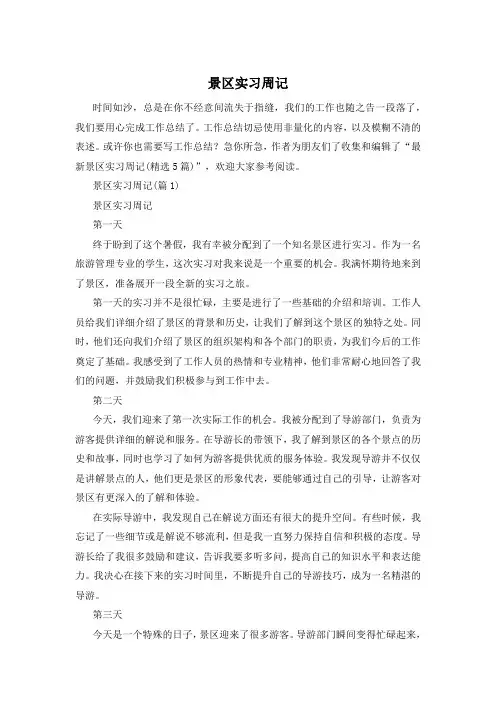 景区实习周记

时间如沙，总是在你不经意间流失于指缝，我们的工作也随之告一段落了，我们要用心完成工作总结了。工作总结切忌使用非量化的内容，以及模糊不清的表述。或许你也需要写工作总结？急你所急，作者为朋友们了收集和编辑了“最新景区实习周记(精选5篇)”，欢迎大家参考阅读。

景区实习周记(篇1)

景区实习周记

第一天

终于盼到了这个暑假，我有幸被分配到了一个知名景区进行实习。作为一名旅游管理专业的学生，这次实习对我来说是一个重要的机会。我满怀期待地来到了景区，准备展开一段全新的实习之旅。

第一天的实习并不是很忙碌，主要是进行了一些基础的介绍和培训。工作人员给我们详细介绍了景区的背景和历史，让我们了解到这个景区的独特之处。同时，他们还向我们介绍了景区的组织架构和各个部门的职责，为我们今后的工作奠定了基础。我感受到了工作人员的热情和专业精神，他们非常耐心地回答了我们的问题，并鼓励我们积极参与到工作中去。

第二天

今天，我们迎来了第一次实际工作的机会。我被分配到了导游部门，负责为游客提供详细的解说和服务。在导游长的带领下，我了解到景区的各个景点的历史和故事，同时也学习了如何为游客提供优质的服务体验。我发现导游并不仅仅是讲解景点的人，他们更是景区的形象代表，要能够通过自己的引导，让游客对景区有更深入的了解和体验。

在实际导游中，我发现自己在解说方面还有很大的提升空间。有些时候，我忘记了一些细节或是解说不够流利，但是我一直努力保持自信和积极的态度。导游长给了我很多鼓励和建议，告诉我要多听多问，提高自己的知识水平和表达能力。我决心在接下来的实习时间里，不断提升自己的导游技巧，成为一名精湛的导游。

第三天

今天是一个特殊的日子，景区迎来了很多游客。导游部门瞬间变得忙碌起来，